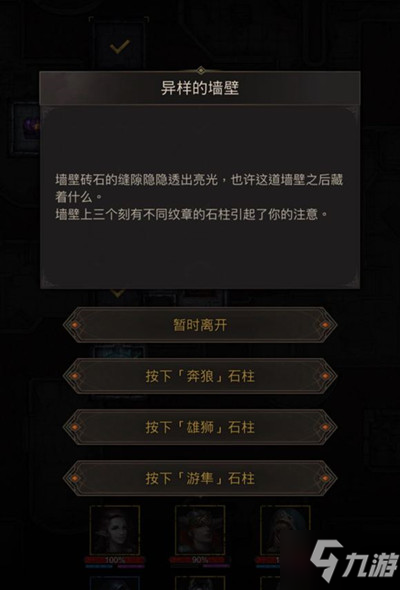 异样的墙壁

墙壁砖石的缝隙隐隐透出亮光，也许这道墙壁之后藏着什么。
墙壁上三个刻有不同纹章的石柱引起了你的注意。

暂时离开

按下「奔狼」石柱

按下「雄狮」石柱

按下「游隼」石柱

100%

90%

九游